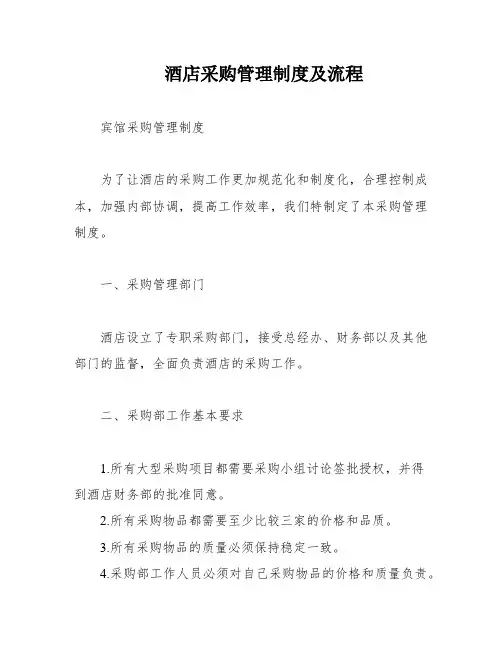 酒店采购管理制度及流程

宾馆采购管理制度

为了让酒店的采购工作更加规范化和制度化，合理控制成本，加强内部协调，提高工作效率，我们特制定了本采购管理制度。

一、采购管理部门

酒店设立了专职采购部门，接受总经办、财务部以及其他部门的监督，全面负责酒店的采购工作。

二、采购部工作基本要求

1.所有大型采购项目都需要采购小组讨论签批授权，并得到酒店财务部的批准同意。
2.所有采购物品都需要至少比较三家的价格和品质。
3.所有采购物品的质量必须保持稳定一致。
4.采购部工作人员必须对自己采购物品的价格和质量负责。